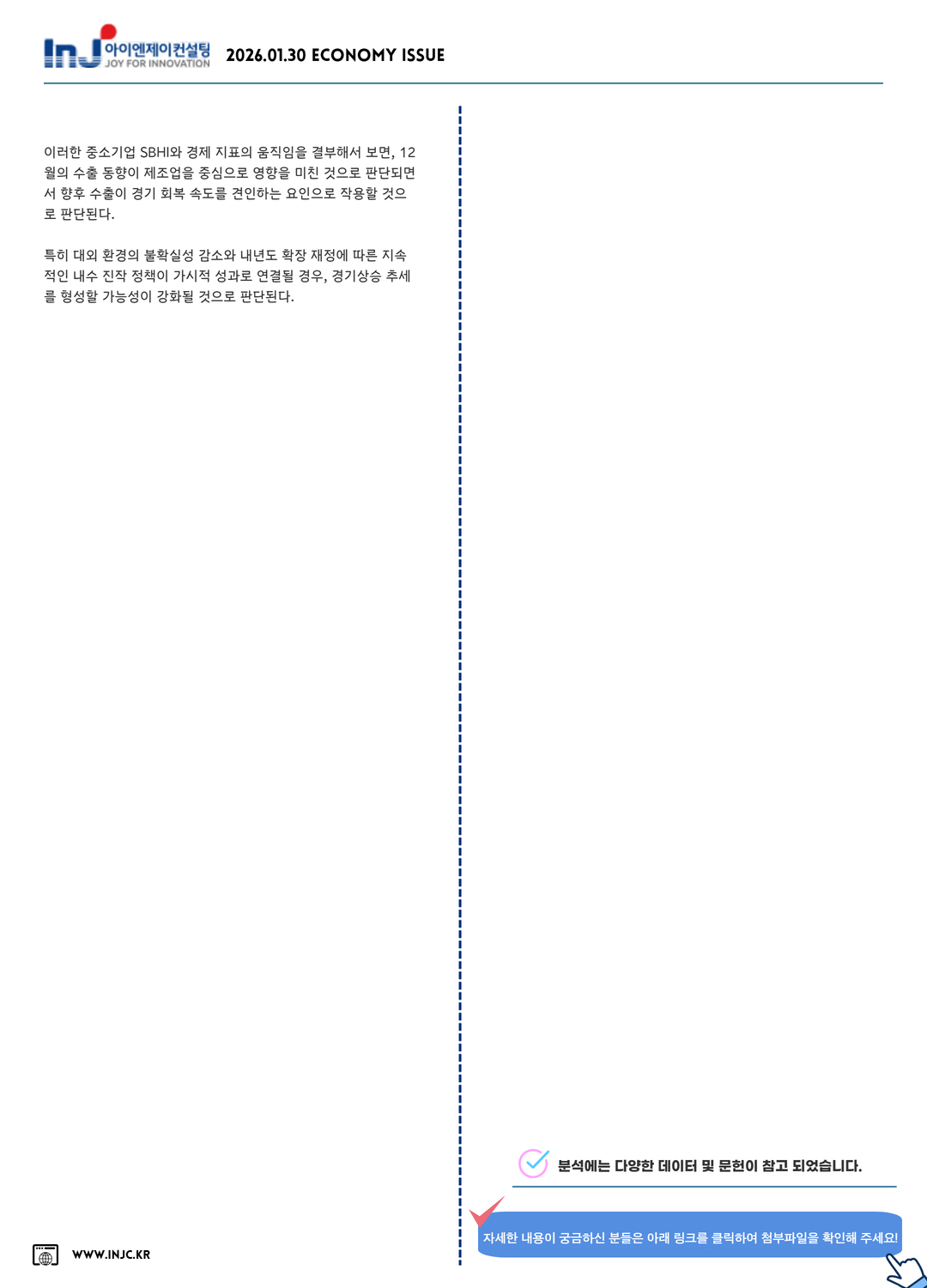 InJ 아이엔제이컨설팅 JOY FOR INNOVATION

2026.01.30 ECONOMY ISSUE

이러한 중소기업 SBHI와 경제 지표의 움직임을 결부해서 보면, 12월의 수출 동향이 제조업을 중심으로 영향을 미친 것으로 판단되면서 향후 수출이 경기 회복 속도를 견인하는 요인으로 작용할 것으로 판단된다.

특히 대외 환경의 불확실성 감소와 내년도 확장 재정에 따른 지속적인 내수 진작 정책이 가시적 성과로 연결될 경우, 경기상승 추세를 형성할 가능성이 강화될 것으로 판단된다.

분석에는 다양한 데이터 및 문헌이 참고 되었습니다.

자세한 내용이 궁금하신 분들은 아래 링크를 클릭하여 첨부파일을 확인해 주세요!

WWW.INJC.KR